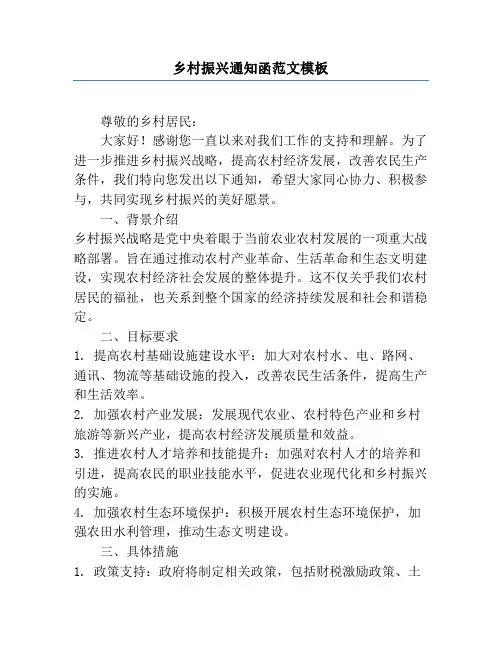 乡村振兴通知函范文模板

尊敬的乡村居民：

大家好！感谢您一直以来对我们工作的支持和理解。为了进一步推进乡村振兴战略，提高农村经济发展，改善农民生产条件，我们特向您发出以下通知，希望大家同心协力、积极参与，共同实现乡村振兴的美好愿景。

一、背景介绍

乡村振兴战略是党中央着眼于当前农业农村发展的一项重大战略部署。旨在通过推动农村产业革命、生活革命和生态文明建设，实现农村经济社会发展的整体提升。这不仅关乎我们农村居民的福祉，也关系到整个国家的经济持续发展和社会和谐稳定。

二、目标要求

1. 提高农村基础设施建设水平：加大对农村水、电、路网、通讯、物流等基础设施的投入，改善农民生活条件，提高生产和生活效率。

2. 加强农村产业发展：发展现代农业、农村特色产业和乡村旅游等新兴产业，提高农村经济发展质量和效益。

3. 推进农村人才培养和技能提升：加强对农村人才的培养和引进，提高农民的职业技能水平，促进农业现代化和乡村振兴的实施。

4. 加强农村生态环境保护：积极开展农村生态环境保护，加强农田水利管理，推动生态文明建设。

三、具体措施

1. 政策支持：政府将制定相关政策，包括财税激励政策、土